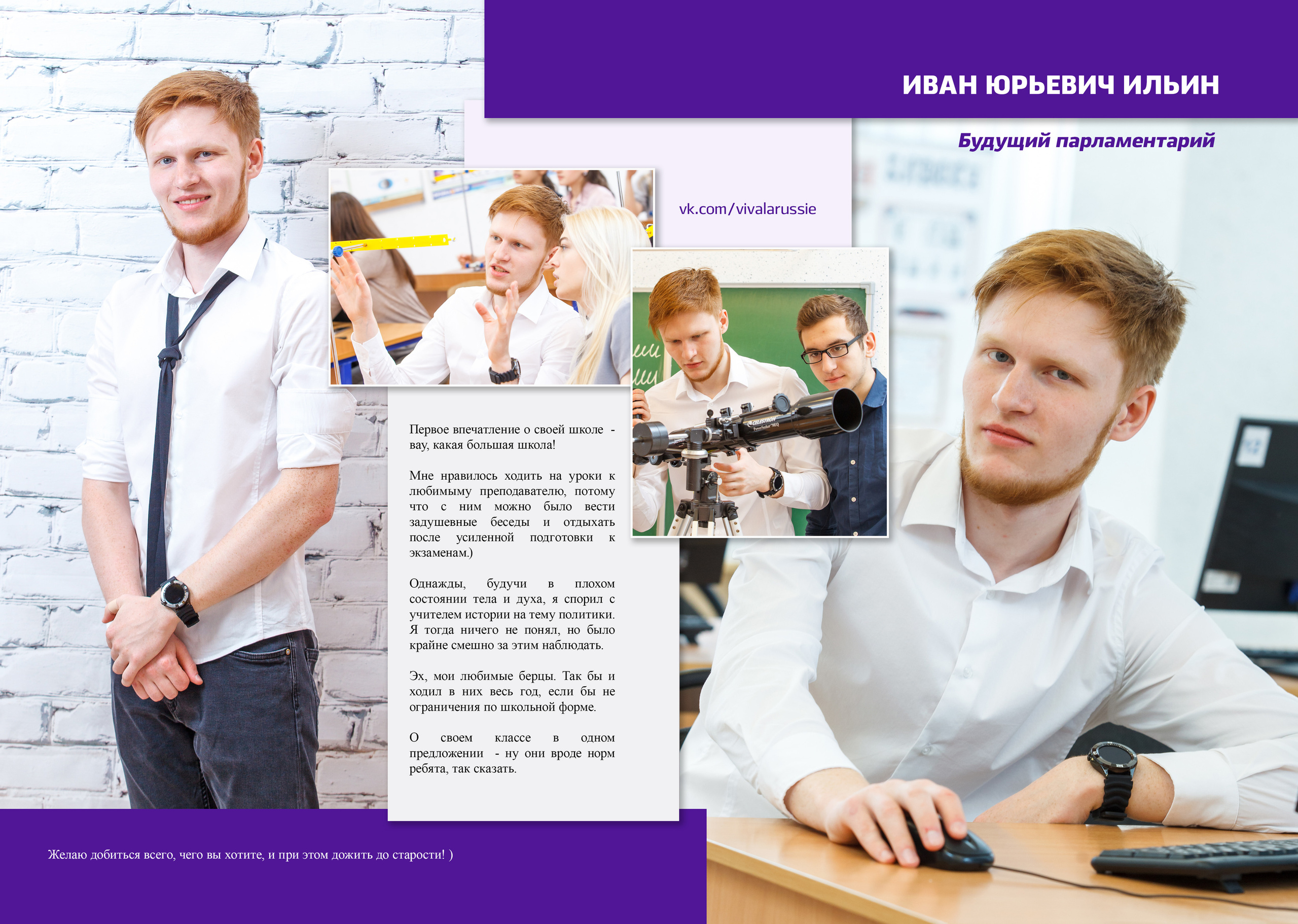 ИВАН ЮРЬЕВИЧ ИЛЬИН

Будущий парламентарий

vk.com/vivalarussie

Первое впечатление о своей школе - вау, какая большая школа!

Мне нравилось ходить на уроки к любимыму преподавателю, потому что с ним можно было вести задушевные беседы и отдыхать после усиленной подготовки к экзаменам.)

Однажды, будучи в плохом состоянии тела и духа, я спорил с учителем истории на тему политики. Я тогда ничего не понял, но было крайне смешно за этим наблюдать.

Эх, мои любимые берцы. Так бы и ходил в них весь год, если бы не ограничения по школьной форме.

О своем классе в одном предложении - ну они вроде норм ребята, так сказать.

Желаю добиться всего, чего вы хотите, и при этом дожить до старости! )